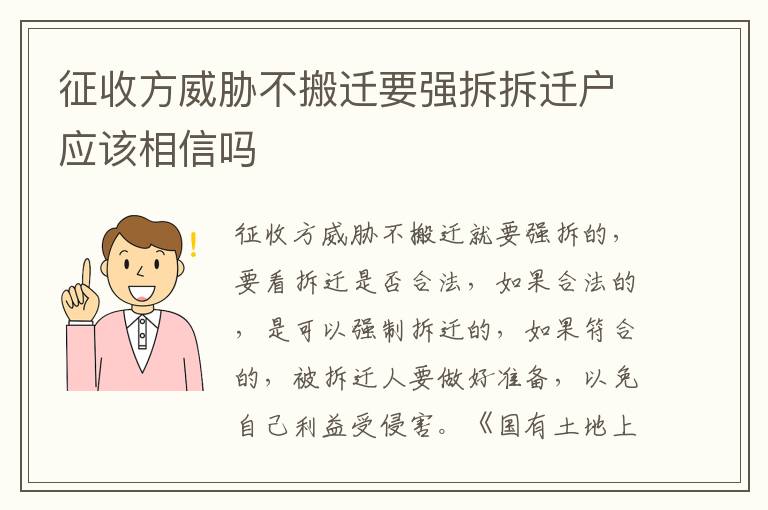 征收方威胁不搬迁要强拆拆迁户应该相信吗

征收方威胁不搬迁就要强拆的，要看拆迁是否合法，如果合法的，是可以强制拆迁的，如果符合的，被拆迁人要做好准备，以免自己利益受侵害。《国有土地上